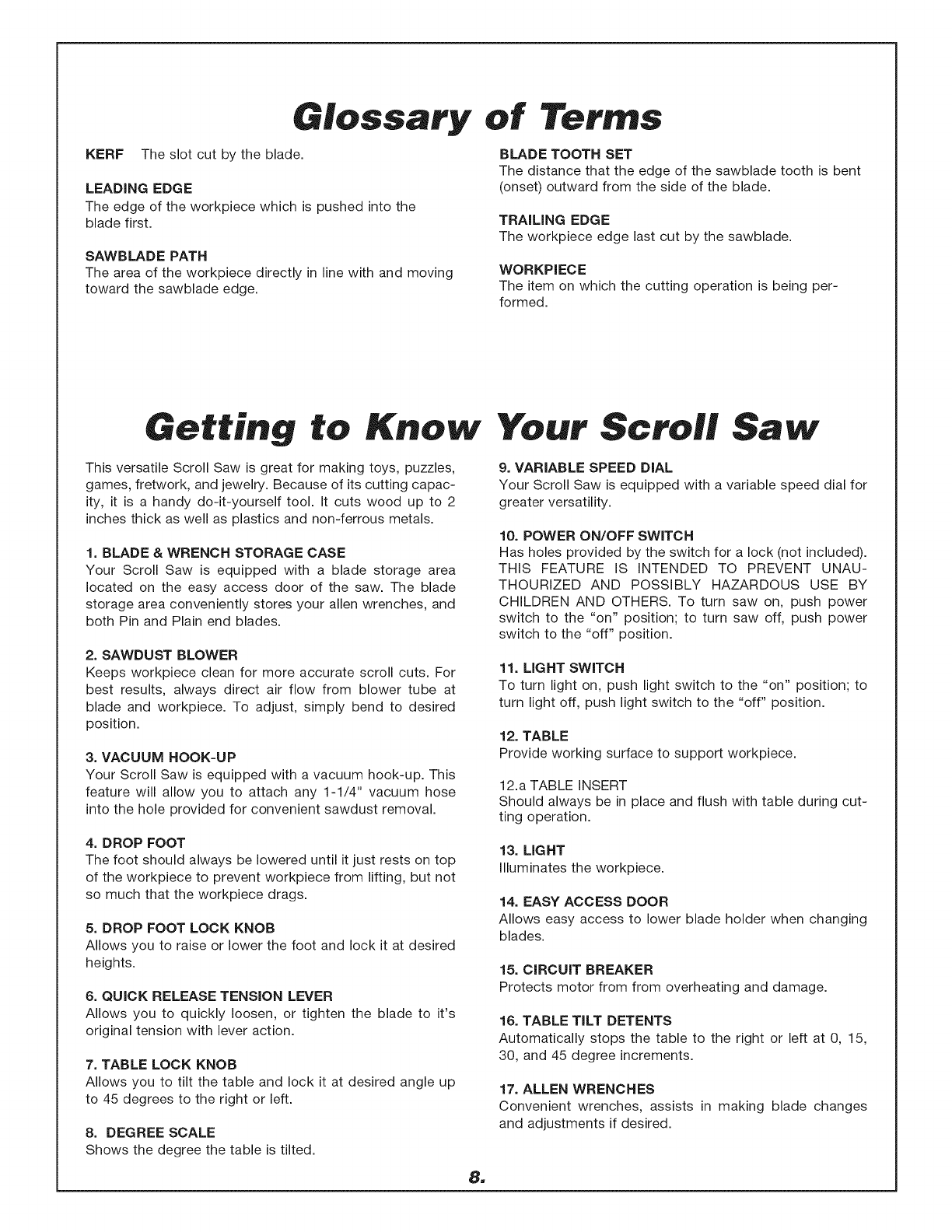 Glossary of Terms

KERF The slot cut by the blade.

LEADING EDGE
The edge of the workpiece which is pushed into the blade first.

SAWBLADE PATH
The area of the workpiece directly in line with and moving toward the sawblade edge.

BLADE TOOTH SET
The distance that the edge of the sawblade tooth is bent (onset) outward from the side of the blade.

TRAILING EDGE
The workpiece edge last cut by the sawblade.

WORKPIECE
The item on which the cutting operation is being performed.

Getting to Know Your Scroll Saw

This versatile Scroll Saw is great for making toys, puzzles, games, fretwork, and jewelry. Because of its cutting capacity, it is a handy do-it-yourself tool. It cuts wood up to 2 inches thick as well as plastics and non-ferrous metals.

1. BLADE & WRENCH STORAGE CASE
Your Scroll Saw is equipped with a blade storage area located on the easy access door of the saw. The blade storage area conveniently stores your allen wrenches, and both Pin and Plain end blades.

2. SAWDUST BLOWER
Keeps workpiece clean for more accurate scroll cuts. For best results, always direct air flow from blower tube at blade and workpiece. To adjust, simply bend to desired position.

3. VACUUM HOOK-UP
Your Scroll Saw is equipped with a vacuum hook-up. This feature will allow you to attach any 1-1/4" vacuum hose into the hole provided for convenient sawdust removal.

4. DROP FOOT
The foot should always be lowered until it just rests on top of the workpiece to prevent workpiece from lifting, but not so much that the workpiece drags.

5. DROP FOOT LOCK KNOB
Allows you to raise or lower the foot and lock it at desired heights.

6. QUICK RELEASE TENSION LEVER
Allows you to quickly loosen, or tighten the blade to it's original tension with lever action.

7. TABLE LOCK KNOB
Allows you to tilt the table and lock it at desired angle up to 45 degrees to the right or left.

8. DEGREE SCALE
Shows the degree the table is tilted.

9. VARIABLE SPEED DIAL
Your Scroll Saw is equipped with a variable speed dial for greater versatility.

10. POWER ON/OFF SWITCH
Has holes provided by the switch for a lock (not included). THIS FEATURE IS INTENDED TO PREVENT UNAUTHOURIZED AND POSSIBLY HAZARDOUS USE BY CHILDREN AND OTHERS. To turn saw on, push power switch to the "on" position; to turn saw off, push power switch to the "off" position.

11. LIGHT SWITCH
To turn light on, push light switch to the "on" position; to turn light off, push light switch to the "off" position.

12. TABLE
Provide working surface to support workpiece.

12.a TABLE INSERT
Should always be in place and flush with table during cutting operation.

13. LIGHT
Illuminates the workpiece.

14. EASY ACCESS DOOR
Allows easy access to lower blade holder when changing blades.

15. CIRCUIT BREAKER
Protects motor from from overheating and damage.

16. TABLE TILT DETENTS
Automatically stops the table to the right or left at 0, 15, 30, and 45 degree increments.

17. ALLEN WRENCHES
Convenient wrenches, assists in making blade changes and adjustments if desired.

8.